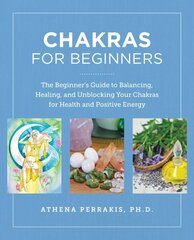 CHAKRAS
FOR BEGINNERS

The Beginner's Guide to Balancing, Healing, and Unblocking Your Chakras for Health and Positive Energy

ATHENA PERRAKIS, PH.D.